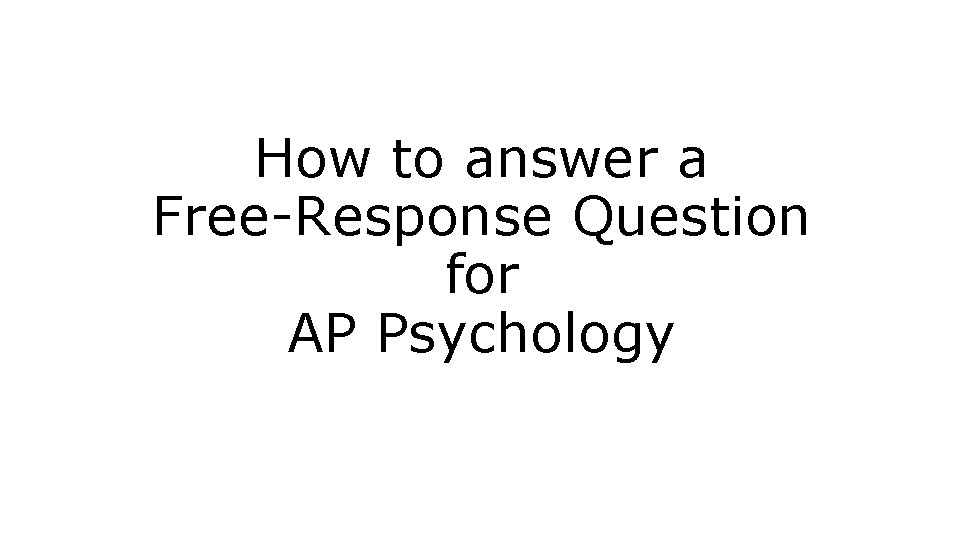 How to answer a
Free-Response Question
for
AP Psychology